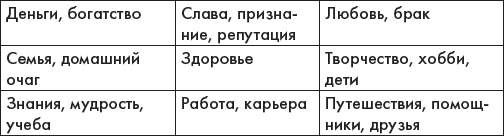 | Деньги, богатство | Слава, признание, репутация | Любовь, брак |
|---|---|---|
| Семья, домашний очаг | Здоровье | Творчество, хобби, дети |
| Знания, мудрость, учеба | Работа, карьера | Путешествия, помощники, друзья |